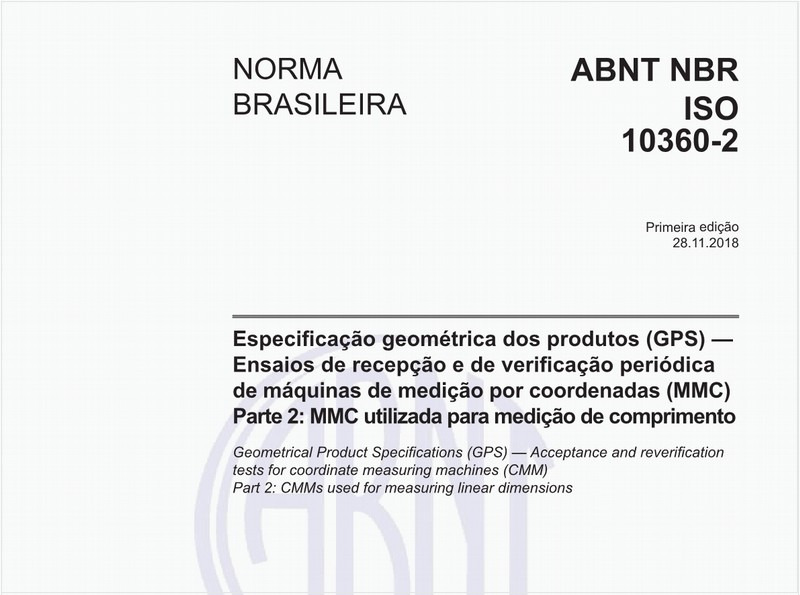 NORMA BRASILEIRA

ABNT NBR ISO 10360-2

Primeira edição
28.11.2018

Especificação geométrica dos produtos (GPS) — Ensaios de recepção e de verificação periódica de máquinas de medição por coordenadas (MMC)
Parte 2: MMC utilizada para medição de comprimento

Geometrical Product Specifications (GPS) — Acceptance and reverification tests for coordinate measuring machines (CMM)
Part 2: CMMs used for measuring linear dimensions

ABNT